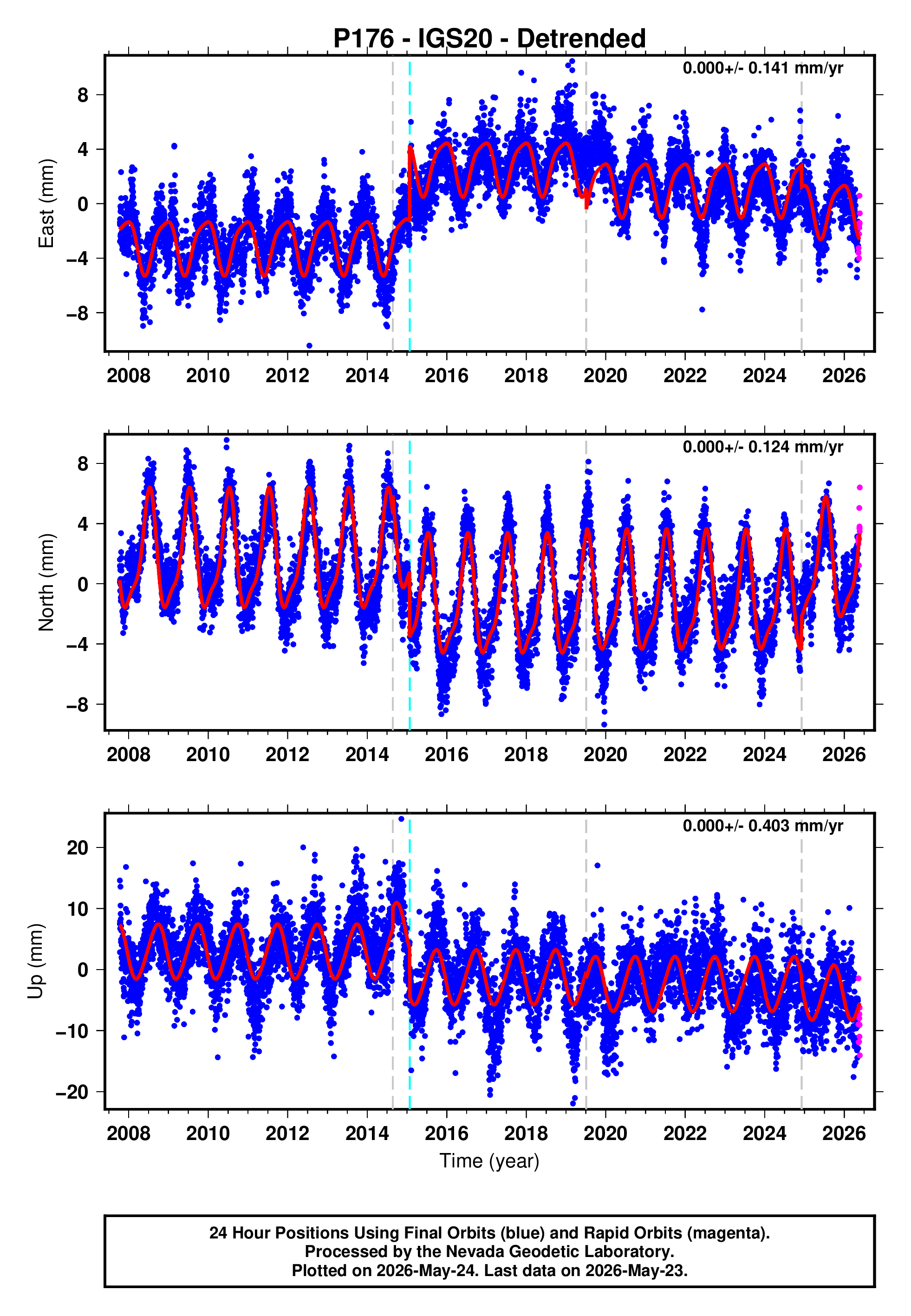 P176 - IGS20 - Detrended

0.000+/- 0.141 mm/yr

East (mm)

8
4
0
−4
−8

2008 2010 2012 2014 2016 2018 2020 2022 2024 2026

0.000+/- 0.124 mm/yr

North (mm)

8
4
0
−4
−8

2008 2010 2012 2014 2016 2018 2020 2022 2024 2026

0.000+/- 0.403 mm/yr

Up (mm)

20
10
0
−10
−20

2008 2010 2012 2014 2016 2018 2020 2022 2024 2026

Time (year)

24 Hour Positions Using Final Orbits (blue) and Rapid Orbits (magenta).
Processed by the Nevada Geodetic Laboratory.
Plotted on 2026-May-24. Last data on 2026-May-23.